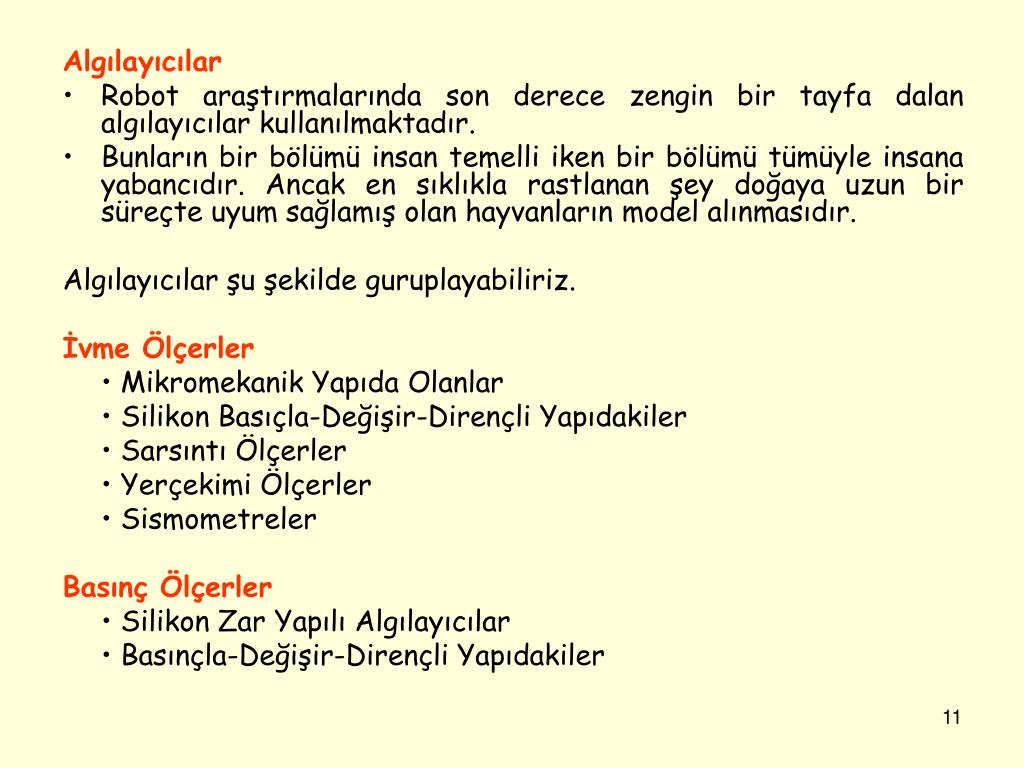 Algılayıcılar
• Robot araştırmalarında son derece zengin bir tayfa dalan algılayıcılar kullanılmaktadır.
• Bunların bir bölümü insan temelli iken bir bölümü tümüyle insana yabancıdır. Ancak en sıklıkla rastlanan şey doğaya uzun bir süreçte uyum sağlamış olan hayvanların model alınmasıdır.

Algılayıcılar şu şekilde guruplayabiliriz.

İvme Ölçerler
• Mikromekanik Yapıda Olanlar
• Silikon Basıçla-Değişir-Dirençli Yapıdakiler
• Sarsıntı Ölçerler
• Yerçekimi Ölçerler
• Sismometreler

Basınç Ölçerler
• Silikon Zar Yapılı Algılayıcılar
• Basınçla-Değişir-Dirençli Yapıdakiler

11